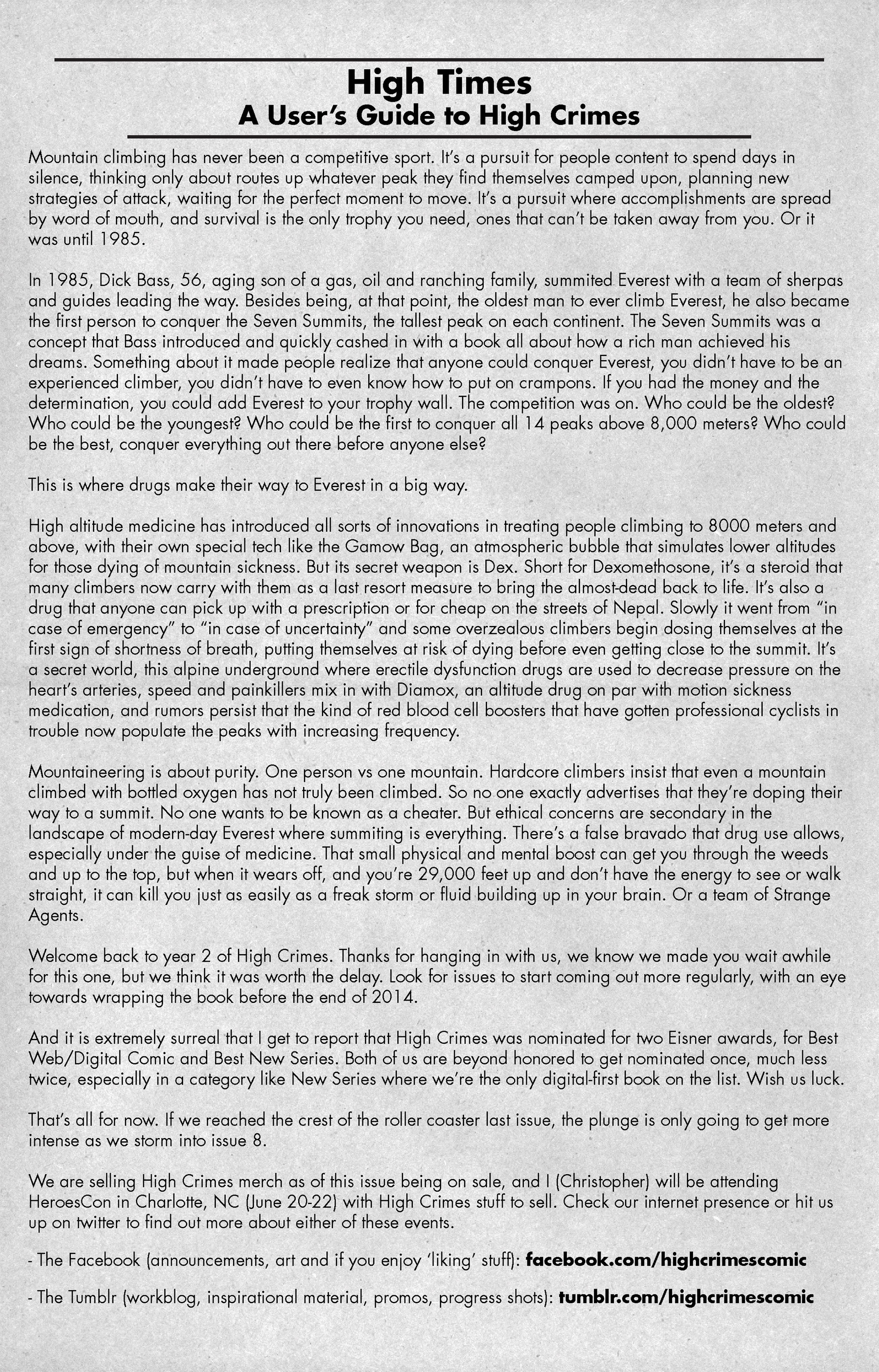 High Times
A User's Guide to High Crimes

Mountain climbing has never been a competitive sport. It's a pursuit for people content to spend days in silence, thinking only about routes up whatever peak they find themselves camped upon, planning new strategies of attack, waiting for the perfect moment to move. It's a pursuit where accomplishments are spread by word of mouth, and survival is the only trophy you need, ones that can't be taken away from you. Or it was until 1985.

In 1985, Dick Bass, 56, aging son of a gas, oil and ranching family, summited Everest with a team of sherpas and guides leading the way. Besides being, at that point, the oldest man to ever climb Everest, he also became the first person to conquer the Seven Summits, the tallest peak on each continent. The Seven Summits was a concept that Bass introduced and quickly cashed in with a book all about how a rich man achieved his dreams. Something about it made people realize that anyone could conquer Everest, you didn't have to be an experienced climber, you didn't have to even know how to put on crampons. If you had the money and the determination, you could add Everest to your trophy wall. The competition was on. Who could be the oldest? Who could be the youngest? Who could be the first to conquer all 14 peaks above 8,000 meters? Who could be the best, conquer everything out there before anyone else?

This is where drugs make their way to Everest in a big way.

High altitude medicine has introduced all sorts of innovations in treating people climbing to 8000 meters and above, with their own special tech like the Gamow Bag, an atmospheric bubble that simulates lower altitudes for those dying of mountain sickness. But its secret weapon is Dex. Short for Dexomethosone, it's a steroid that many climbers now carry with them as a last resort measure to bring the almost-dead back to life. It's also a drug that anyone can pick up with a prescription or for cheap on the streets of Nepal. Slowly it went from "in case of emergency" to "in case of uncertainty" and some overzealous climbers begin dosing themselves at the first sign of shortness of breath, putting themselves at risk of dying before even getting close to the summit. It's a secret world, this alpine underground where erectile dysfunction drugs are used to decrease pressure on the heart's arteries, speed and painkillers mix in with Diamox, an altitude drug on par with motion sickness medication, and rumors persist that the kind of red blood cell boosters that have gotten professional cyclists in trouble now populate the peaks with increasing frequency.

Mountaineering is about purity. One person vs one mountain. Hardcore climbers insist that even a mountain climbed with bottled oxygen has not truly been climbed. So no one exactly advertises that they're doping their way to a summit. No one wants to be known as a cheater. But ethical concerns are secondary in the landscape of modern-day Everest where summiting is everything. There's a false bravado that drug use allows, especially under the guise of medicine. That small physical and mental boost can get you through the weeds and up to the top, but when it wears off, and you're 29,000 feet up and don't have the energy to see or walk straight, it can kill you just as easily as a freak storm or fluid building up in your brain. Or a team of Strange Agents.

Welcome back to year 2 of High Crimes. Thanks for hanging in with us, we know we made you wait awhile for this one, but we think it was worth the delay. Look for issues to start coming out more regularly, with an eye towards wrapping the book before the end of 2014.

And it is extremely surreal that I get to report that High Crimes was nominated for two Eisner awards, for Best Web/Digital Comic and Best New Series. Both of us are beyond honored to get nominated once, much less twice, especially in a category like New Series where we're the only digital-first book on the list. Wish us luck.

That's all for now. If we reached the crest of the roller coaster last issue, the plunge is only going to get more intense as we storm into issue 8.

We are selling High Crimes merch as of this issue being on sale, and I (Christopher) will be attending HeroesCon in Charlotte, NC (June 20-22) with High Crimes stuff to sell. Check our internet presence or hit us up on twitter to find out more about either of these events.

- The Facebook (announcements, art and if you enjoy 'liking' stuff): facebook.com/highcrimescomic

- The Tumblr (workblog, inspirational material, promos, progress shots): tumblr.com/highcrimescomic